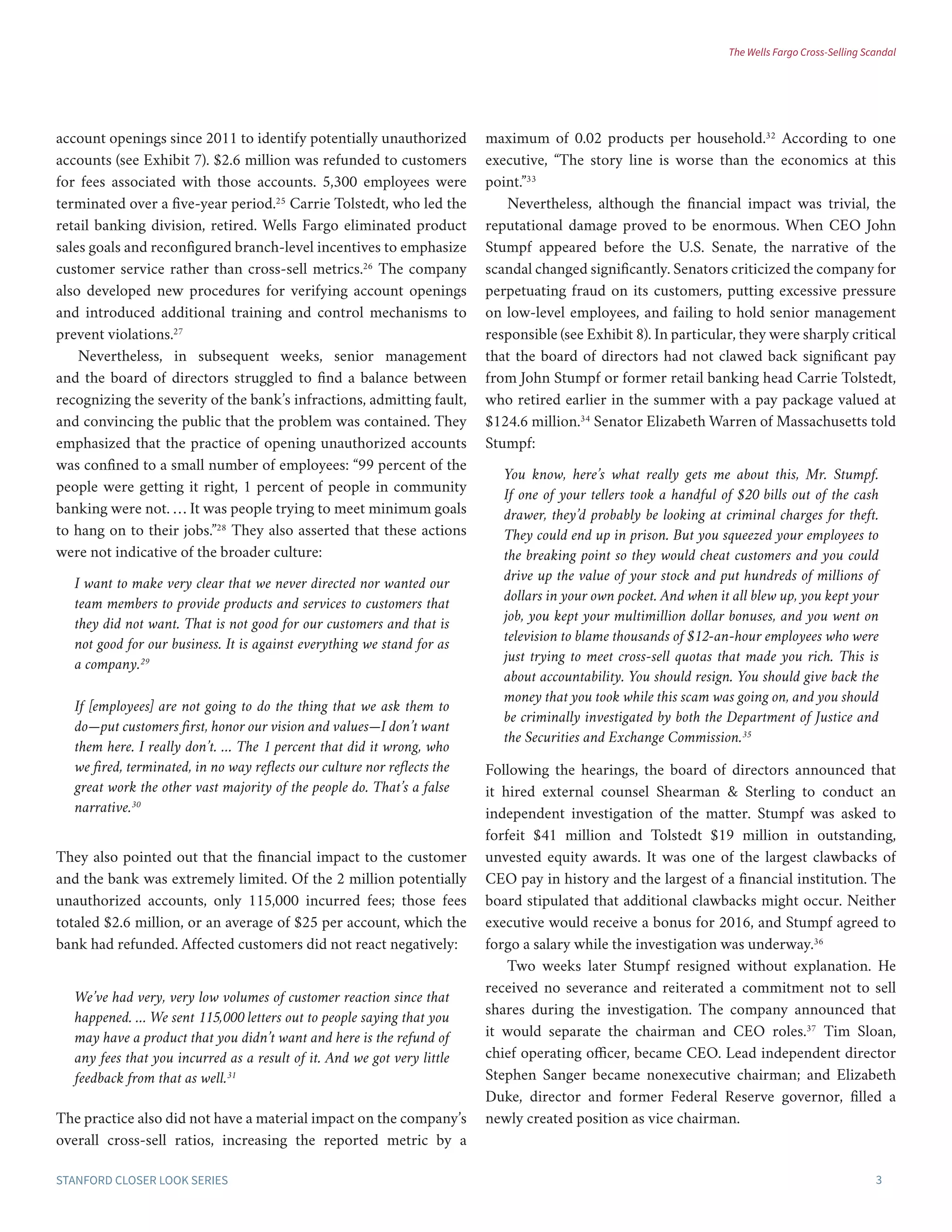 The Wells Fargo Cross-Selling Scandal

account openings since 2011 to identify potentially unauthorized accounts (see Exhibit 7). \$2.6 million was refunded to customers for fees associated with those accounts. 5,300 employees were terminated over a five-year period.$^{25}$ Carrie Tolstedt, who led the retail banking division, retired. Wells Fargo eliminated product sales goals and reconfigured branch-level incentives to emphasize customer service rather than cross-sell metrics.$^{26}$ The company also developed new procedures for verifying account openings and introduced additional training and control mechanisms to prevent violations.$^{27}$

Nevertheless, in subsequent weeks, senior management and the board of directors struggled to find a balance between recognizing the severity of the bank's infractions, admitting fault, and convincing the public that the problem was contained. They emphasized that the practice of opening unauthorized accounts was confined to a small number of employees: "99 percent of the people were getting it right, 1 percent of people in community banking were not. … It was people trying to meet minimum goals to hang on to their jobs."$^{28}$ They also asserted that these actions were not indicative of the broader culture:

I want to make very clear that we never directed nor wanted our team members to provide products and services to customers that they did not want. That is not good for our customers and that is not good for our business. It is against everything we stand for as a company.$^{29}$

If [employees] are not going to do the thing that we ask them to do—put customers first, honor our vision and values—I don't want them here. I really don't. … The 1 percent that did it wrong, who we fired, terminated, in no way reflects our culture nor reflects the great work the other vast majority of the people do. That's a false narrative.$^{30}$

They also pointed out that the financial impact to the customer and the bank was extremely limited. Of the 2 million potentially unauthorized accounts, only 115,000 incurred fees; those fees totaled \$2.6 million, or an average of \$25 per account, which the bank had refunded. Affected customers did not react negatively:

We've had very, very low volumes of customer reaction since that happened. … We sent 115,000 letters out to people saying that you may have a product that you didn't want and here is the refund of any fees that you incurred as a result of it. And we got very little feedback from that as well.$^{31}$

The practice also did not have a material impact on the company's overall cross-sell ratios, increasing the reported metric by a maximum of 0.02 products per household.$^{32}$ According to one executive, "The story line is worse than the economics at this point."$^{33}$

Nevertheless, although the financial impact was trivial, the reputational damage proved to be enormous. When CEO John Stumpf appeared before the U.S. Senate, the narrative of the scandal changed significantly. Senators criticized the company for perpetuating fraud on its customers, putting excessive pressure on low-level employees, and failing to hold senior management responsible (see Exhibit 8). In particular, they were sharply critical that the board of directors had not clawed back significant pay from John Stumpf or former retail banking head Carrie Tolstedt, who retired earlier in the summer with a pay package valued at \$124.6 million.$^{34}$ Senator Elizabeth Warren of Massachusetts told Stumpf:

You know, here's what really gets me about this, Mr. Stumpf. If one of your tellers took a handful of \$20 bills out of the cash drawer, they'd probably be looking at criminal charges for theft. They could end up in prison. But you squeezed your employees to the breaking point so they would cheat customers and you could drive up the value of your stock and put hundreds of millions of dollars in your own pocket. And when it all blew up, you kept your job, you kept your multimillion dollar bonuses, and you went on television to blame thousands of \$12-an-hour employees who were just trying to meet cross-sell quotas that made you rich. This is about accountability. You should resign. You should give back the money that you took while this scam was going on, and you should be criminally investigated by both the Department of Justice and the Securities and Exchange Commission.$^{35}$

Following the hearings, the board of directors announced that it hired external counsel Shearman & Sterling to conduct an independent investigation of the matter. Stumpf was asked to forfeit \$41 million and Tolstedt \$19 million in outstanding, unvested equity awards. It was one of the largest clawbacks of CEO pay in history and the largest of a financial institution. The board stipulated that additional clawbacks might occur. Neither executive would receive a bonus for 2016, and Stumpf agreed to forgo a salary while the investigation was underway.$^{36}$

Two weeks later Stumpf resigned without explanation. He received no severance and reiterated a commitment not to sell shares during the investigation. The company announced that it would separate the chairman and CEO roles.$^{37}$ Tim Sloan, chief operating officer, became CEO. Lead independent director Stephen Sanger became nonexecutive chairman; and Elizabeth Duke, director and former Federal Reserve governor, filled a newly created position as vice chairman.

STANFORD CLOSER LOOK SERIES

3